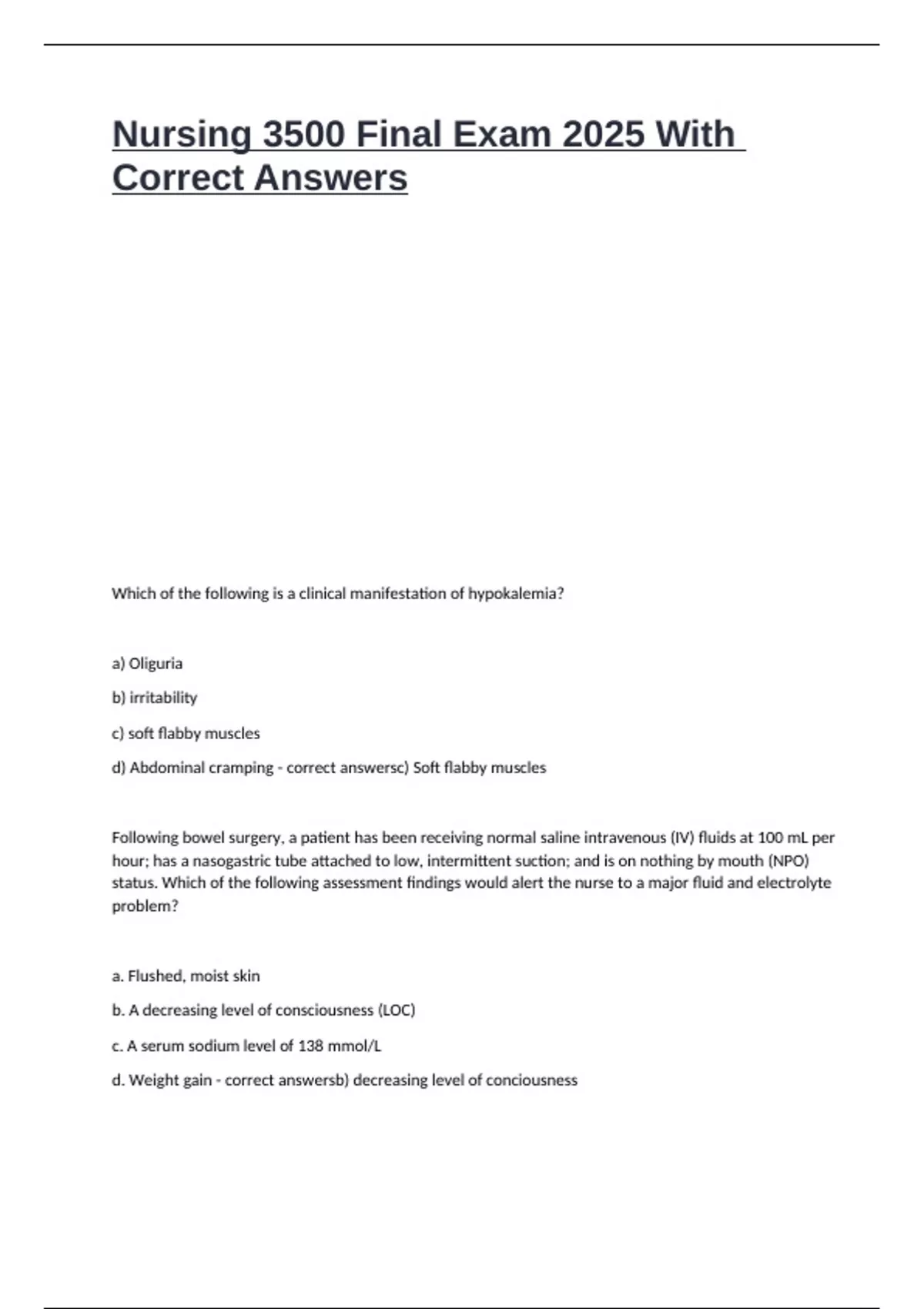 Nursing 3500 Final Exam 2025 With Correct Answers

Which of the following is a clinical manifestation of hypokalemia?

a) Oliguria

b) irritability

c) soft flabby muscles

d) Abdominal cramping - correct answersc) Soft flabby muscles

Following bowel surgery, a patient has been receiving normal saline intravenous (IV) fluids at 100 mL per hour; has a nasogastric tube attached to low, intermittent suction; and is on nothing by mouth (NPO) status. Which of the following assessment findings would alert the nurse to a major fluid and electrolyte problem?

a. Flushed, moist skin

b. A decreasing level of consciousness (LOC)

c. A serum sodium level of 138 mmol/L

d. Weight gain - correct answersb) decreasing level of conciousness